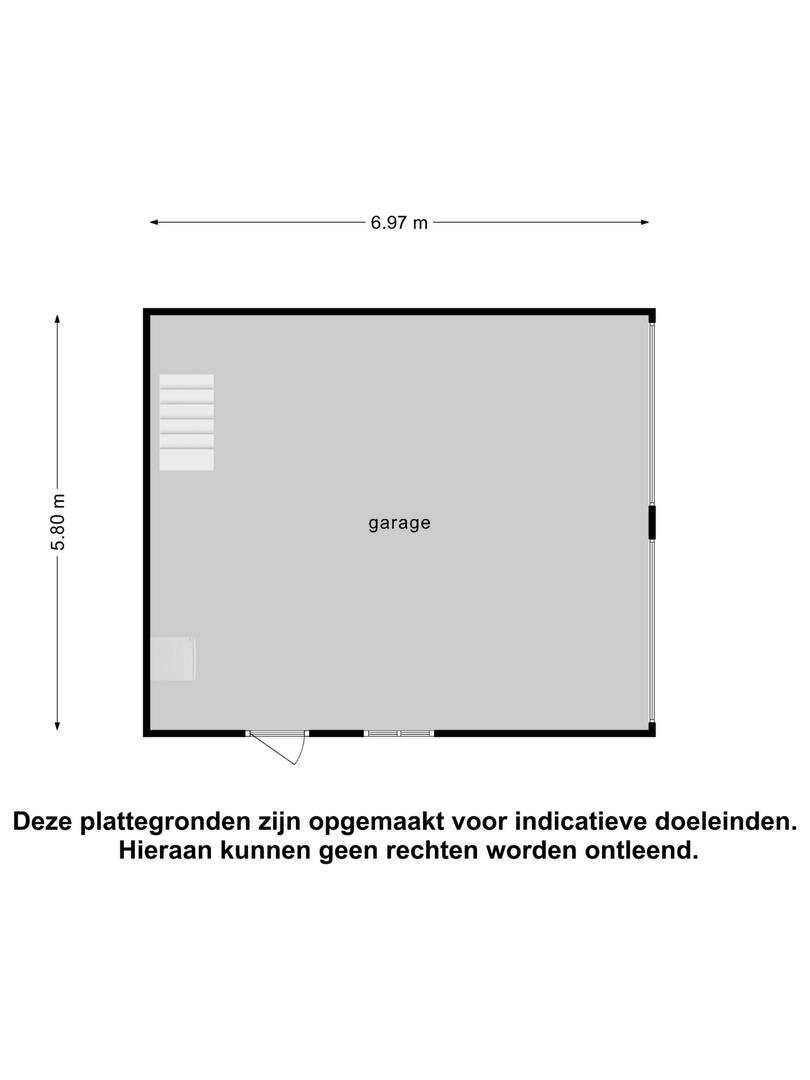 6.97 m

5.80 m

garage

Deze plattegronden zijn opgemaakt voor indicatieve doeleinden.
Hieraan kunnen geen rechten worden ontleend.